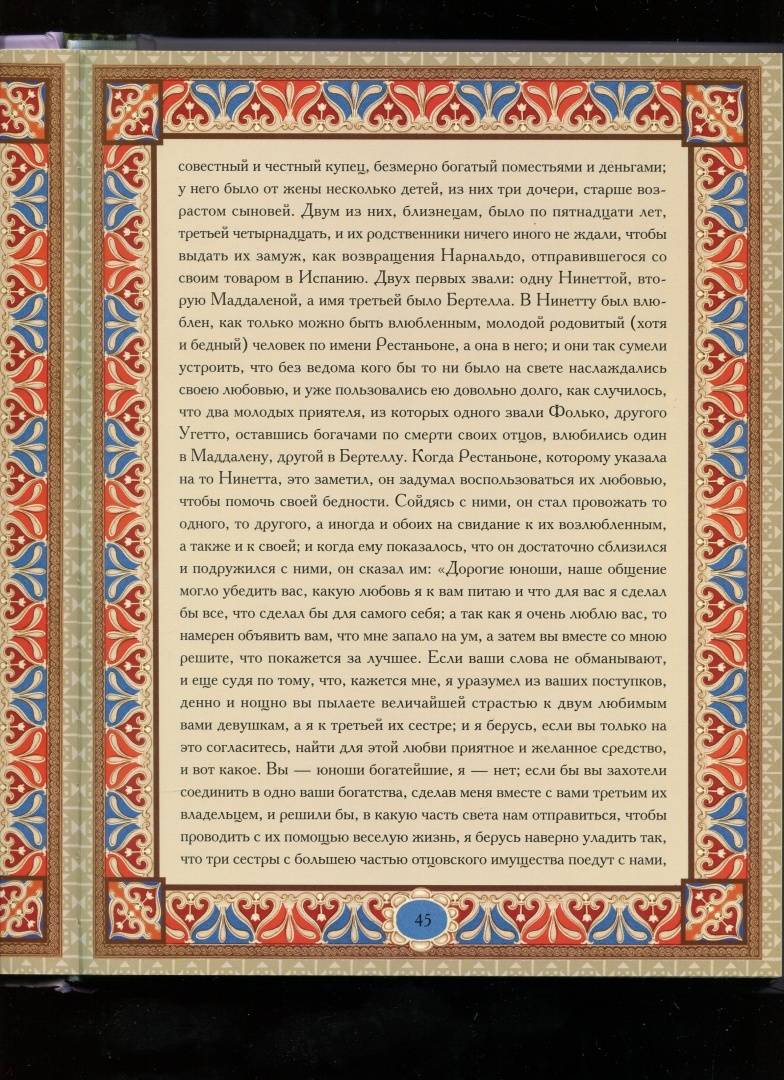 совестный и честный купец, безмерно богатый поместьями и деньгами; у него было от жены несколько детей, из них три дочери, старше возрастом сыновей. Двум из них, близнецам, было по пятнадцати лет, третьей четырнадцать, и их родственники ничего иного не ждали, чтобы выдать их замуж, как возвращения Нарнальдо, отправившегося со своим товаром в Испанию. Двух первых звали: одну Нинеттой, вторую Маддаленой, а имя третьей было Бертелла. В Нинетту был влюблен, как только можно быть влюбленным, молодой родовитый (хотя и бедный) человек по имени Рестаньоне, а она в него; и они так сумели устроить, что без ведома кого бы то ни было на свете наслаждались своею любовью, и уже пользовались ею довольно долго, как случилось, что два молодых приятеля, из которых одного звали Фолько, другого Угетто, оставшись богачами по смерти своих отцов, влюбились один в Маддалену, другой в Бертеллу. Когда Рестаньоне, которому указала на то Нинетта, это заметил, он задумал воспользоваться их любовью, чтобы помочь своей бедности. Сойдясь с ними, он стал провожать то одного, то другого, а иногда и обоих на свидание к их возлюбленным, а также и к своей; и когда ему показалось, что он достаточно сблизился и подружился с ними, он сказал им: «Дорогие юноши, наше общение могло убедить вас, какую любовь я к вам питаю и что для вас я сделал бы все, что сделал бы для самого себя; а так как я очень люблю вас, то намерен объявить вам, что мне запало на ум, а затем вы вместе со мною решите, что покажется за лучшее. Если ваши слова не обманывают, и еще судя по тому, что, кажется мне, я уразумел из ваших поступков, денно и нощно вы пылаете величайшей страстью к двум любимым вами девушкам, а я к третьей их сестре; и я берусь, если вы только на это согласитесь, найти для этой любви приятное и желанное средство, и вот какое. Вы — юноши богатейшие, я — нет; если бы вы захотели соединить в одно ваши богатства, сделав меня вместе с вами третьим их владельцем, и решили бы, в какую часть света нам отправиться, чтобы проводить с их помощью веселую жизнь, я берусь наверно уладить так, что три сестры с большею частью отцовского имущества поедут с нами,

45